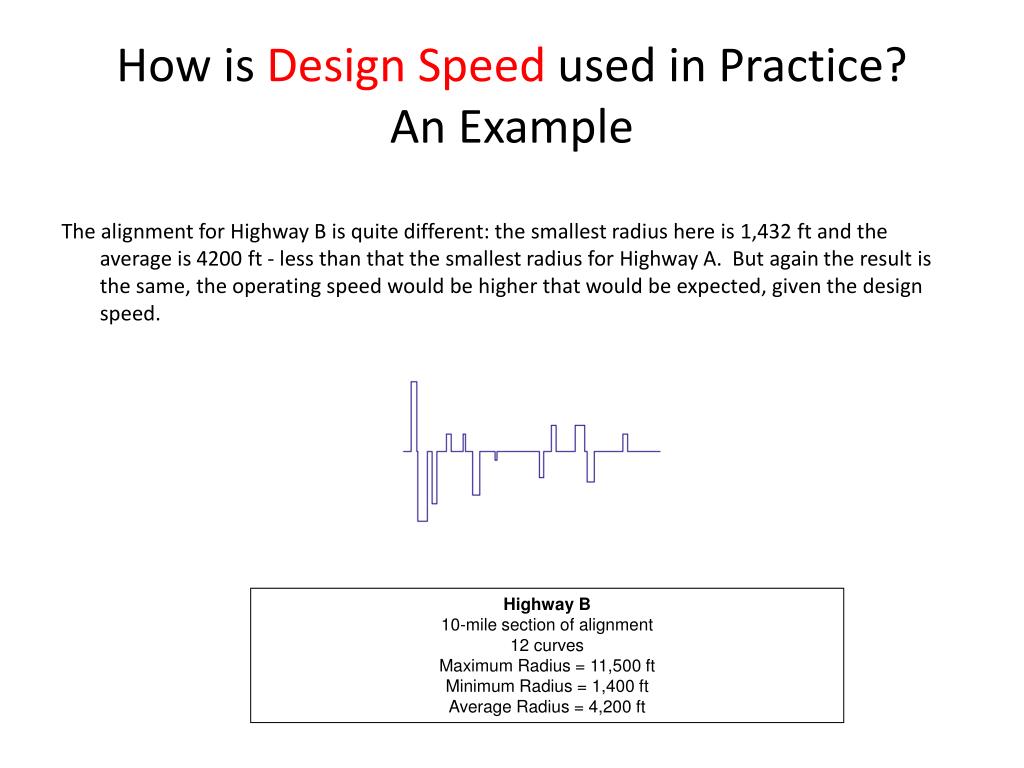 How is Design Speed used in Practice?
An Example

The alignment for Highway B is quite different: the smallest radius here is 1,432 ft and the average is 4200 ft - less than that the smallest radius for Highway A. But again the result is the same, the operating speed would be higher that would be expected, given the design speed.

Highway B
10-mile section of alignment
12 curves
Maximum Radius = 11,500 ft
Minimum Radius = 1,400 ft
Average Radius = 4,200 ft